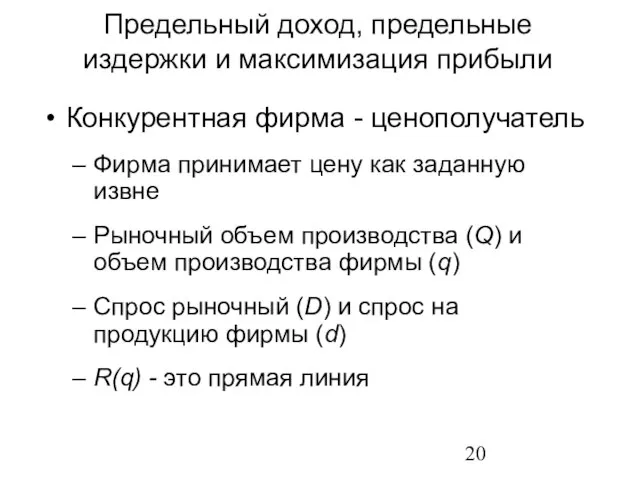 Предельный доход, предельные издержки и максимизация прибыли

• Конкурентная фирма - ценополучатель

– Фирма принимает цену как заданную извне

– Рыночный объем производства ($Q$) и объем производства фирмы ($q$)

– Спрос рыночный ($D$) и спрос на продукцию фирмы ($d$)

– $R(q)$ - это прямая линия

20